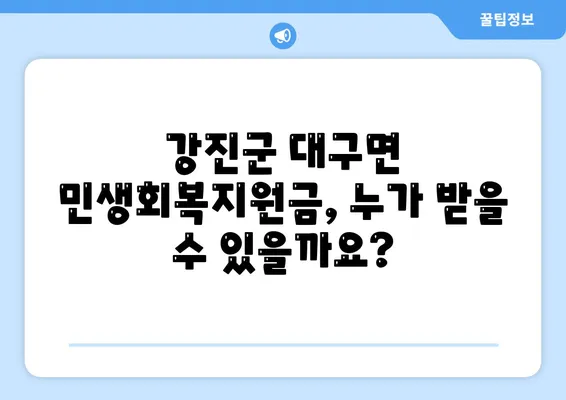 꿀팁정보

강진군 대구면 민생회복지원금, 누가 받을 수 있을까요?